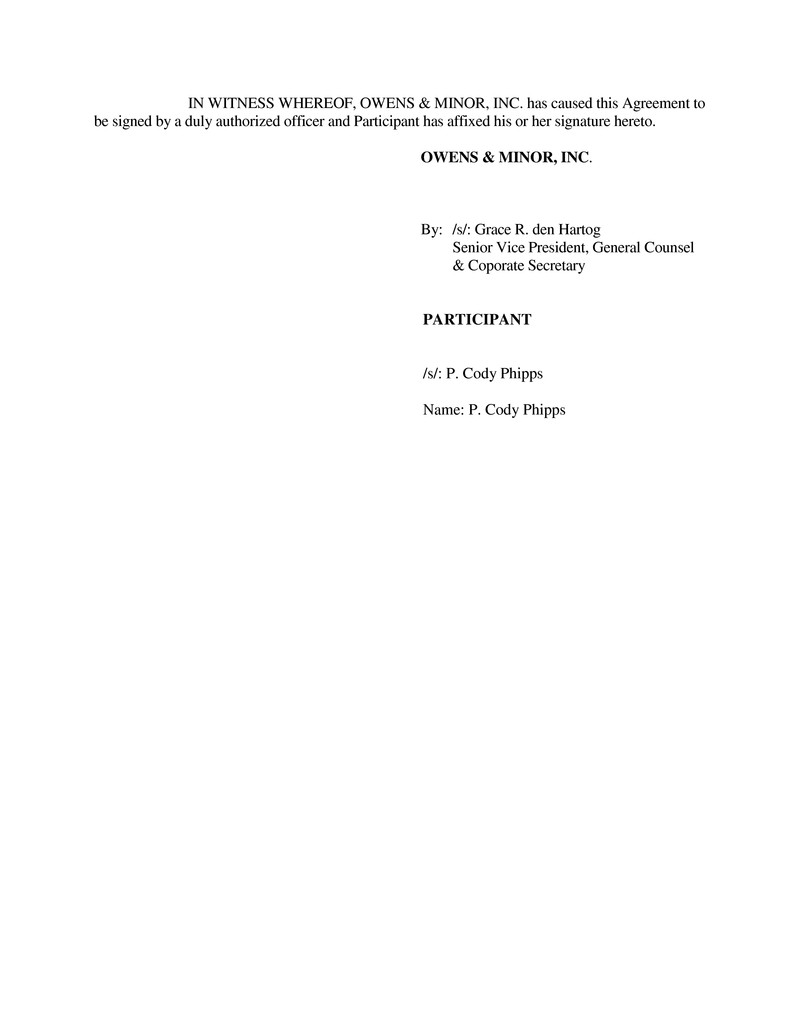 IN WITNESS WHEREOF, OWENS & MINOR, INC. has caused this Agreement to be signed by a duly authorized officer and Participant has affixed his or her signature hereto.

OWENS & MINOR, INC.

By: /s/: Grace R. den Hartog
Senior Vice President, General Counsel
& Coporate Secretary

PARTICIPANT

/s/: P. Cody Phipps

Name: P. Cody Phipps